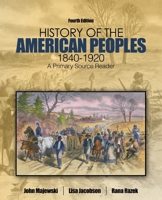 Fourth Edition

HISTORY OF THE
AMERICAN PEOPLES
1840-1920
A Primary Source Reader

John Majewski | Lisa Jacobson | Rana Razek